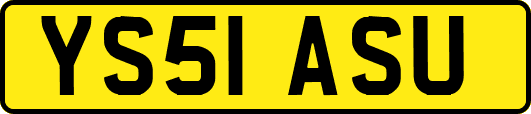 YS51 ASU